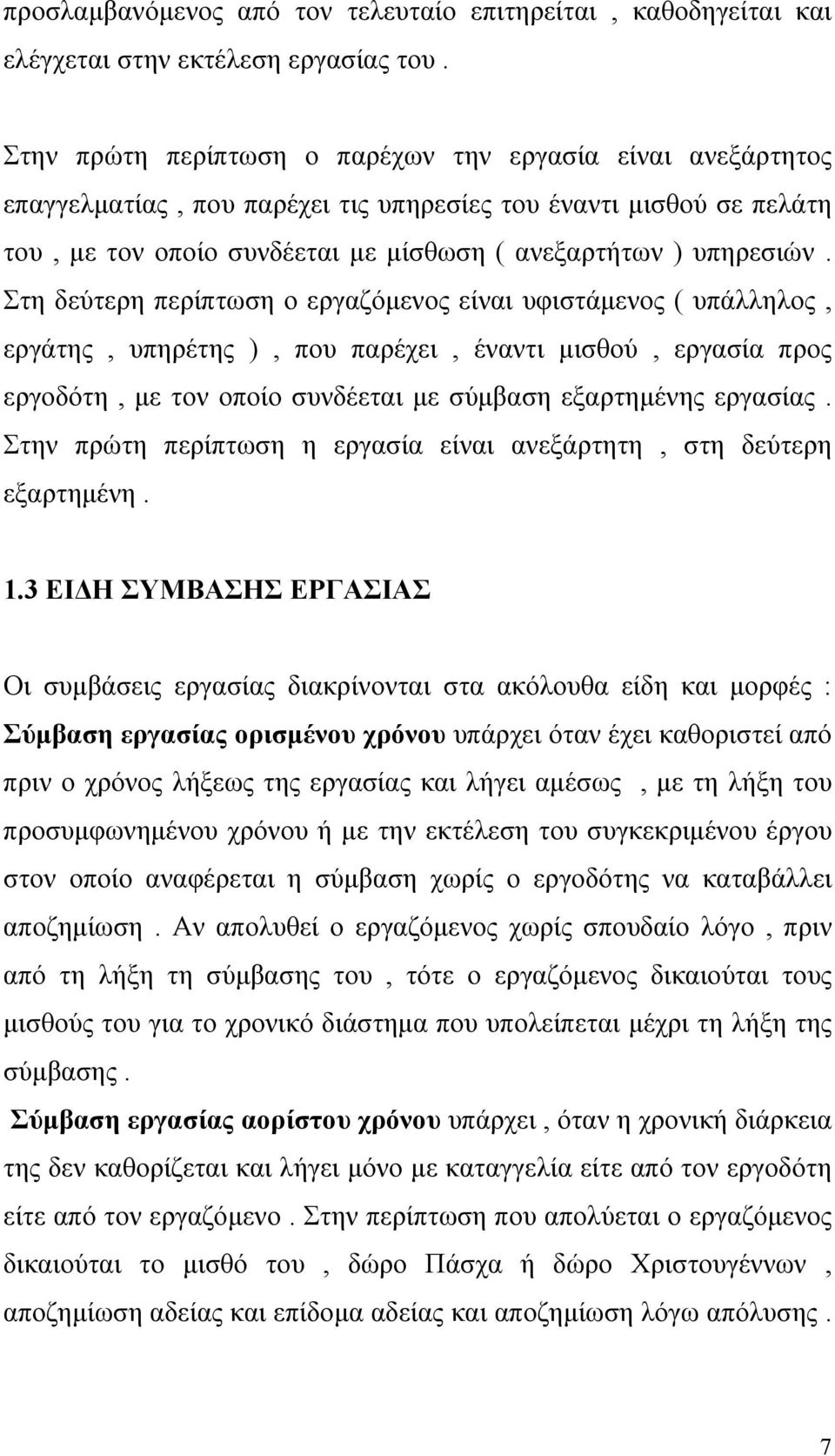 προσλαμβανόμενος από τον τελευταίο επιτηρείται , καθοδηγείται και ελέγχεται στην εκτέλεση εργασίας του .

Στην πρώτη περίπτωση ο παρέχων την εργασία είναι ανεξάρτητος επαγγελματίας , που παρέχει τις υπηρεσίες του έναντι μισθού σε πελάτη του , με τον οποίο συνδέεται με μίσθωση ( ανεξαρτήτων ) υπηρεσιών . Στη δεύτερη περίπτωση ο εργαζόμενος είναι υφιστάμενος ( υπάλληλος , εργάτης , υπηρέτης ) , που παρέχει , έναντι μισθού , εργασία προς εργοδότη , με τον οποίο συνδέεται με σύμβαση εξαρτημένης εργασίας . Στην πρώτη περίπτωση η εργασία είναι ανεξάρτητη , στη δεύτερη εξαρτημένη .

1.3 ΕΙΔΗ ΣΥΜΒΑΣΗΣ ΕΡΓΑΣΙΑΣ

Οι συμβάσεις εργασίας διακρίνονται στα ακόλουθα είδη και μορφές : Σύμβαση εργασίας ορισμένου χρόνου υπάρχει όταν έχει καθοριστεί από πριν ο χρόνος λήξεως της εργασίας και λήγει αμέσως , με τη λήξη του προσυμφωνημένου χρόνου ή με την εκτέλεση του συγκεκριμένου έργου στον οποίο αναφέρεται η σύμβαση χωρίς ο εργοδότης να καταβάλλει αποζημίωση . Αν απολυθεί ο εργαζόμενος χωρίς σπουδαίο λόγο , πριν από τη λήξη τη σύμβασης του , τότε ο εργαζόμενος δικαιούται τους μισθούς του για το χρονικό διάστημα που υπολείπεται μέχρι τη λήξη της σύμβασης .
Σύμβαση εργασίας αορίστου χρόνου υπάρχει , όταν η χρονική διάρκεια της δεν καθορίζεται και λήγει μόνο με καταγγελία είτε από τον εργοδότη είτε από τον εργαζόμενο . Στην περίπτωση που απολύεται ο εργαζόμενος δικαιούται το μισθό του , δώρο Πάσχα ή δώρο Χριστουγέννων , αποζημίωση αδείας και επίδομα αδείας και αποζημίωση λόγω απόλυσης .

7